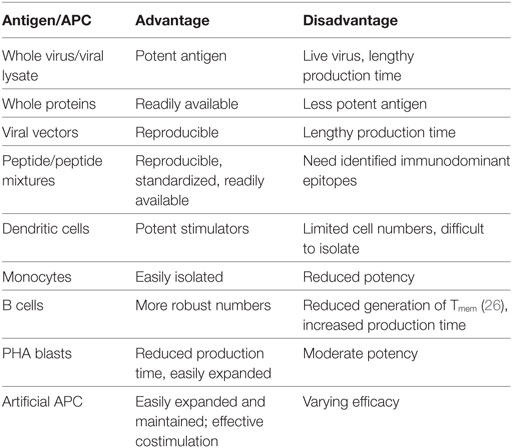 | Antigen/APC | Advantage | Disadvantage |
|---|---|---|
| Whole virus/viral lysate | Potent antigen | Live virus, lengthy production time |
| Whole proteins | Readily available | Less potent antigen |
| Viral vectors | Reproducible | Lengthy production time |
| Peptide/peptide mixtures | Reproducible, standardized, readily available | Need identified immunodominant epitopes |
| Dendritic cells | Potent stimulators | Limited cell numbers, difficult to isolate |
| Monocytes | Easily isolated | Reduced potency |
| B cells | More robust numbers | Reduced generation of $T_{mem}$ (26), increased production time |
| PHA blasts | Reduced production time, easily expanded | Moderate potency |
| Artificial APC | Easily expanded and maintained; effective costimulation | Varying efficacy |